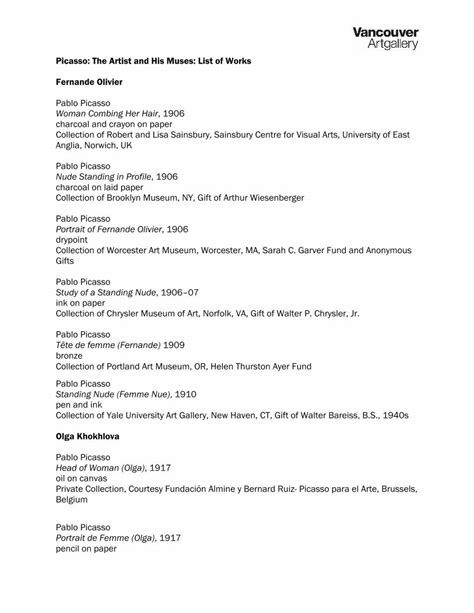 Vancouver Artgallery

Picasso: The Artist and His Muses: List of Works

Fernande Olivier

Pablo Picasso
Woman Combing Her Hair, 1906
charcoal and crayon on paper
Collection of Robert and Lisa Sainsbury, Sainsbury Centre for Visual Arts, University of East Anglia, Norwich, UK

Pablo Picasso
Nude Standing in Profile, 1906
charcoal on laid paper
Collection of Brooklyn Museum, NY, Gift of Arthur Wiesenberger

Pablo Picasso
Portrait of Fernande Olivier, 1906
drypoint
Collection of Worcester Art Museum, Worcester, MA, Sarah C. Garver Fund and Anonymous Gifts

Pablo Picasso
Study of a Standing Nude, 1906–07
ink on paper
Collection of Chrysler Museum of Art, Norfolk, VA, Gift of Walter P. Chrysler, Jr.

Pablo Picasso
Tête de femme (Fernande) 1909
bronze
Collection of Portland Art Museum, OR, Helen Thurston Ayer Fund

Pablo Picasso
Standing Nude (Femme Nue), 1910
pen and ink
Collection of Yale University Art Gallery, New Haven, CT, Gift of Walter Bareiss, B.S., 1940s

Olga Khokhlova

Pablo Picasso
Head of Woman (Olga), 1917
oil on canvas
Private Collection, Courtesy Fundación Almine y Bernard Ruiz- Picasso para el Arte, Brussels, Belgium

Pablo Picasso
Portrait de Femme (Olga), 1917
pencil on paper